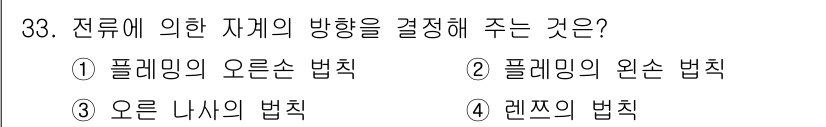 33. 전류에 의한 자계의 방향을 결정해 주는 것은?
① 플레밍의 오른손 법칙
② 플레밍의 왼손 법칙
③ 오른 나사의 법칙
④ 렌쯔의 법칙